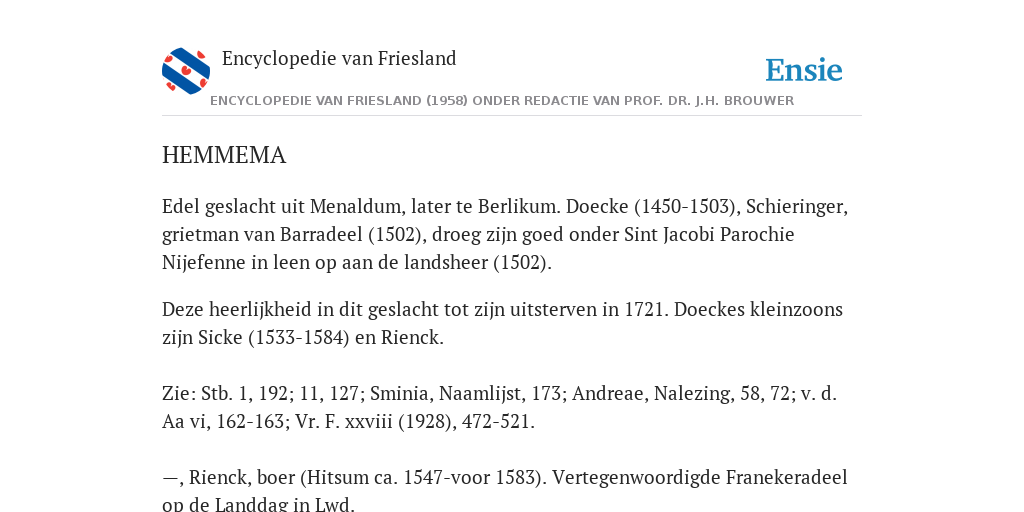 Encyclopedie van Friesland

Ensie

ENCYCLOPEDIE VAN FRIESLAND (1958) ONDER REDACTIE VAN PROF. DR. J.H. BROUWER

HEMMEMA

Edel geslacht uit Menaldum, later te Berlikum. Doecke (1450-1503), Schieringer, grietman van Barradeel (1502), droeg zijn goed onder Sint Jacobi Parochie Nijefenne in leen op aan de landsheer (1502).

Deze heerlijkheid in dit geslacht tot zijn uitsterven in 1721. Doeckes kleinzoons zijn Sicke (1533-1584) en Rienck.

Zie: Stb. 1, 192; 11, 127; Sminia, Naamlijst, 173; Andreae, Nalezing, 58, 72; v. d. Aa vi, 162-163; Vr. F. xxviii (1928), 472-521.

—, Rienck, boer (Hitsum ca. 1547-voor 1583). Vertegenwoordigde Franekeradeel op de Landdag in Lwd.